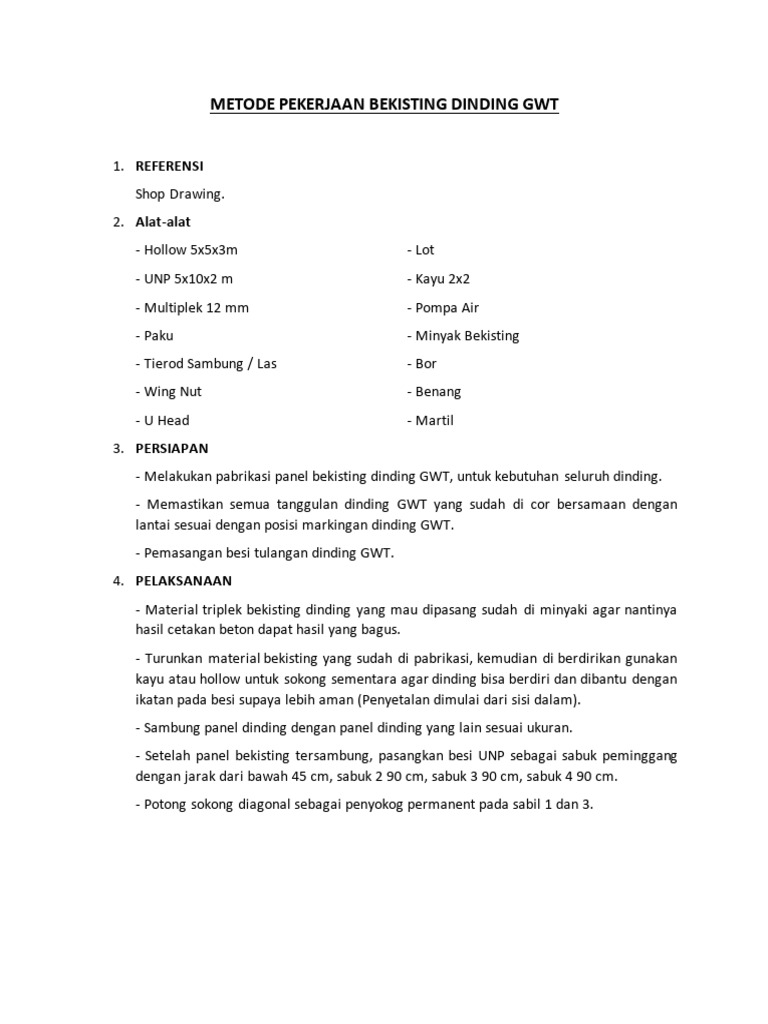 METODE PEKERJAAN BEKISTING DINDING GWT

1. REFERENSI

Shop Drawing.

2. Alat-alat

- Hollow 5x5x3m
- UNP 5x10x2 m
- Multiplek 12 mm
- Paku
- Tierod Sambung / Las
- Wing Nut
- U Head

- Lot
- Kayu 2x2
- Pompa Air
- Minyak Bekisting
- Bor
- Benang
- Martil

3. PERSIAPAN

- Melakukan pabrikasi panel bekisting dinding GWT, untuk kebutuhan seluruh dinding.

- Memastikan semua tanggulan dinding GWT yang sudah di cor bersamaan dengan lantai sesuai dengan posisi markingan dinding GWT.

- Pemasangan besi tulangan dinding GWT.

4. PELAKSANAAN

- Material triplek bekisting dinding yang mau dipasang sudah di minyaki agar nantinya hasil cetakan beton dapat hasil yang bagus.

- Turunkan material bekisting yang sudah di pabrikasi, kemudian di berdirikan gunakan kayu atau hollow untuk sokong sementara agar dinding bisa berdiri dan dibantu dengan ikatan pada besi supaya lebih aman (Penyetalan dimulai dari sisi dalam).

- Sambung panel dinding dengan panel dinding yang lain sesuai ukuran.

- Setelah panel bekisting tersambung, pasangkan besi UNP sebagai sabuk peminggang dengan jarak dari bawah 45 cm, sabuk 2 90 cm, sabuk 3 90 cm, sabuk 4 90 cm.

- Potong sokong diagonal sebagai penyokog permanent pada sabil 1 dan 3.